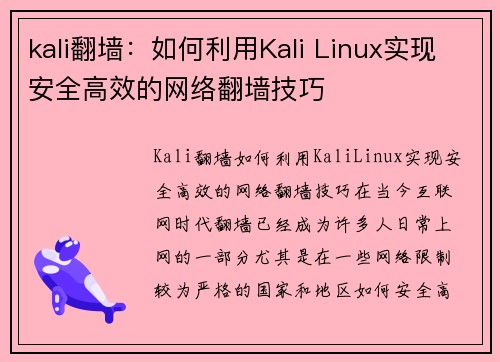 kali翻墙：如何利用Kali Linux实现安全高效的网络翻墙技巧

Kali翻墙如何利用KaliLinux实现安全高效的网络翻墙技巧在当今互联网时代翻墙已经成为许多人日常上网的一部分尤其是在一些网络限制较为严格的国家和地区如何安全高